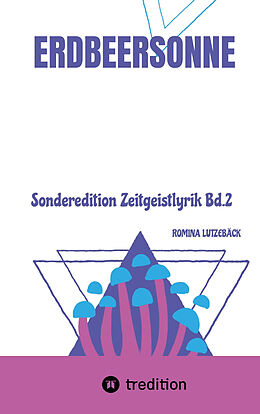 ERDBEERSONNE

Sonderedition Zeitgeistlyrik Bd.2

ROMINA LUTZEBÄCK

tredition